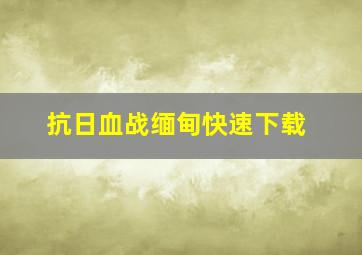 抗日血战缅甸快速下载